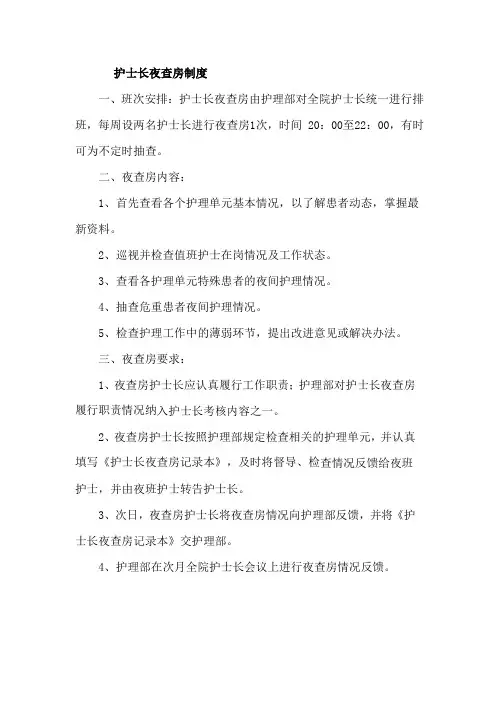 护士长夜查房制度

一、班次安排：护士长夜查房由护理部对全院护士长统一进行排班，每周设两名护士长进行夜查房1次，时间 20：00至22：00，有时可为不定时抽查。

二、夜查房内容：

1、首先查看各个护理单元基本情况，以了解患者动态，掌握最新资料。

2、巡视并检查值班护士在岗情况及工作状态。

3、查看各护理单元特殊患者的夜间护理情况。

4、抽查危重患者夜间护理情况。

5、检查护理工作中的薄弱环节，提出改进意见或解决办法。

三、夜查房要求：

1、夜查房护士长应认真履行工作职责；护理部对护士长夜查房履行职责情况纳入护士长考核内容之一。

2、夜查房护士长按照护理部规定检查相关的护理单元，并认真填写《护士长夜查房记录本》，及时将督导、检查情况反馈给夜班护士，并由夜班护士转告护士长。

3、次日，夜查房护士长将夜查房情况向护理部反馈，并将《护士长夜查房记录本》交护理部。

4、护理部在次月全院护士长会议上进行夜查房情况反馈。